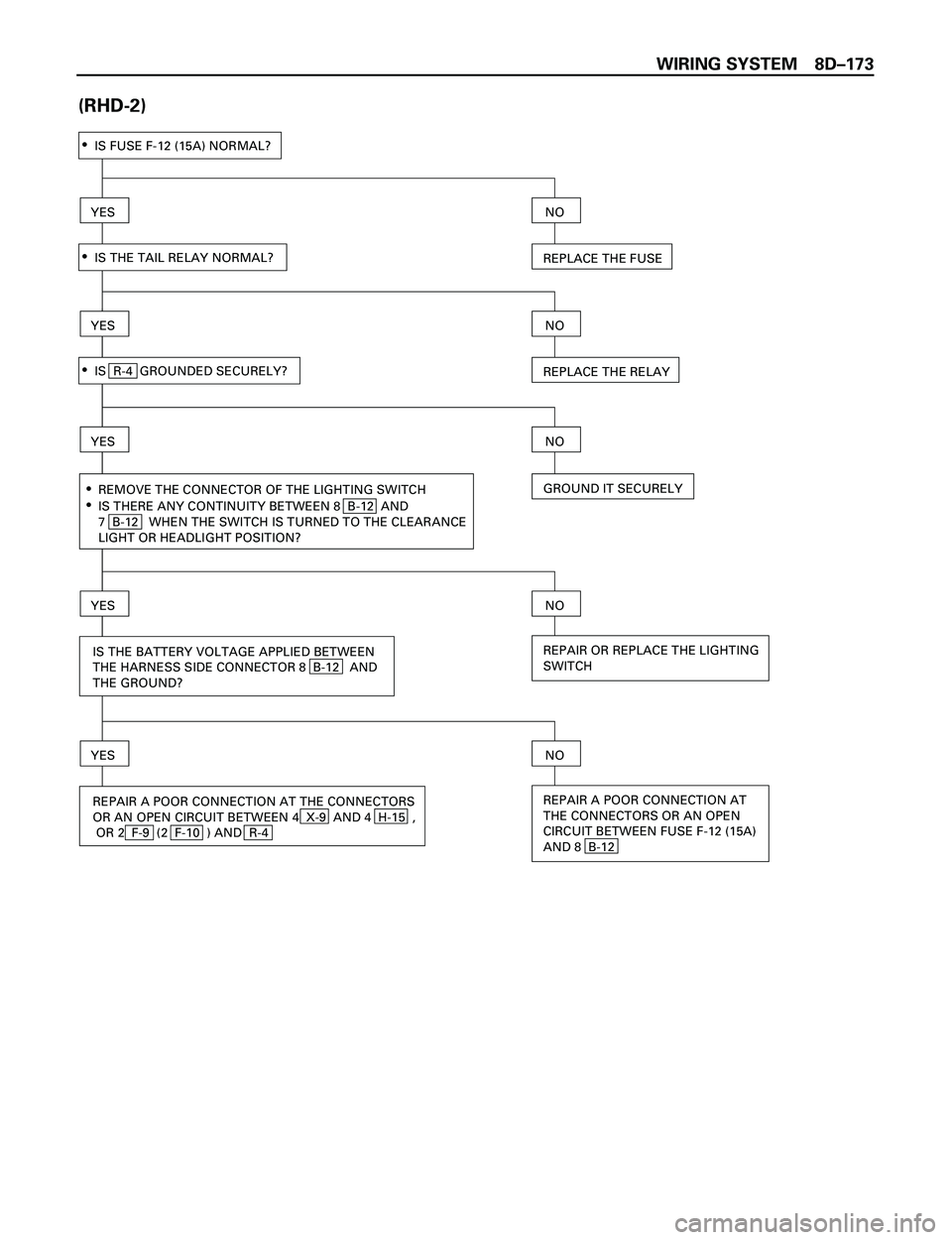 WIRING SYSTEM 8D–173

(RHD-2)

• IS FUSE F-12 (15A) NORMAL?

YES

NO

• IS THE TAIL RELAY NORMAL?

REPLACE THE FUSE

YES

NO

• IS R-4 GROUNDED SECURELY?

REPLACE THE RELAY

YES

NO

• REMOVE THE CONNECTOR OF THE LIGHTING SWITCH
• IS THERE ANY CONTINUITY BETWEEN 8 B-12 AND 7 B-12 WHEN THE SWITCH IS TURNED TO THE CLEARANCE LIGHT OR HEADLIGHT POSITION?

GROUND IT SECURELY

YES

NO

IS THE BATTERY VOLTAGE APPLIED BETWEEN THE HARNESS SIDE CONNECTOR 8 B-12 AND THE GROUND?

REPAIR OR REPLACE THE LIGHTING SWITCH

YES

NO

REPAIR A POOR CONNECTION AT THE CONNECTORS OR AN OPEN CIRCUIT BETWEEN 4 X-9 AND 4 H-15 , OR 2 F-9 (2 F-10 ) AND R-4

REPAIR A POOR CONNECTION AT THE CONNECTORS OR AN OPEN CIRCUIT BETWEEN FUSE F-12 (15A) AND 8 B-12

carmanualsonline.info